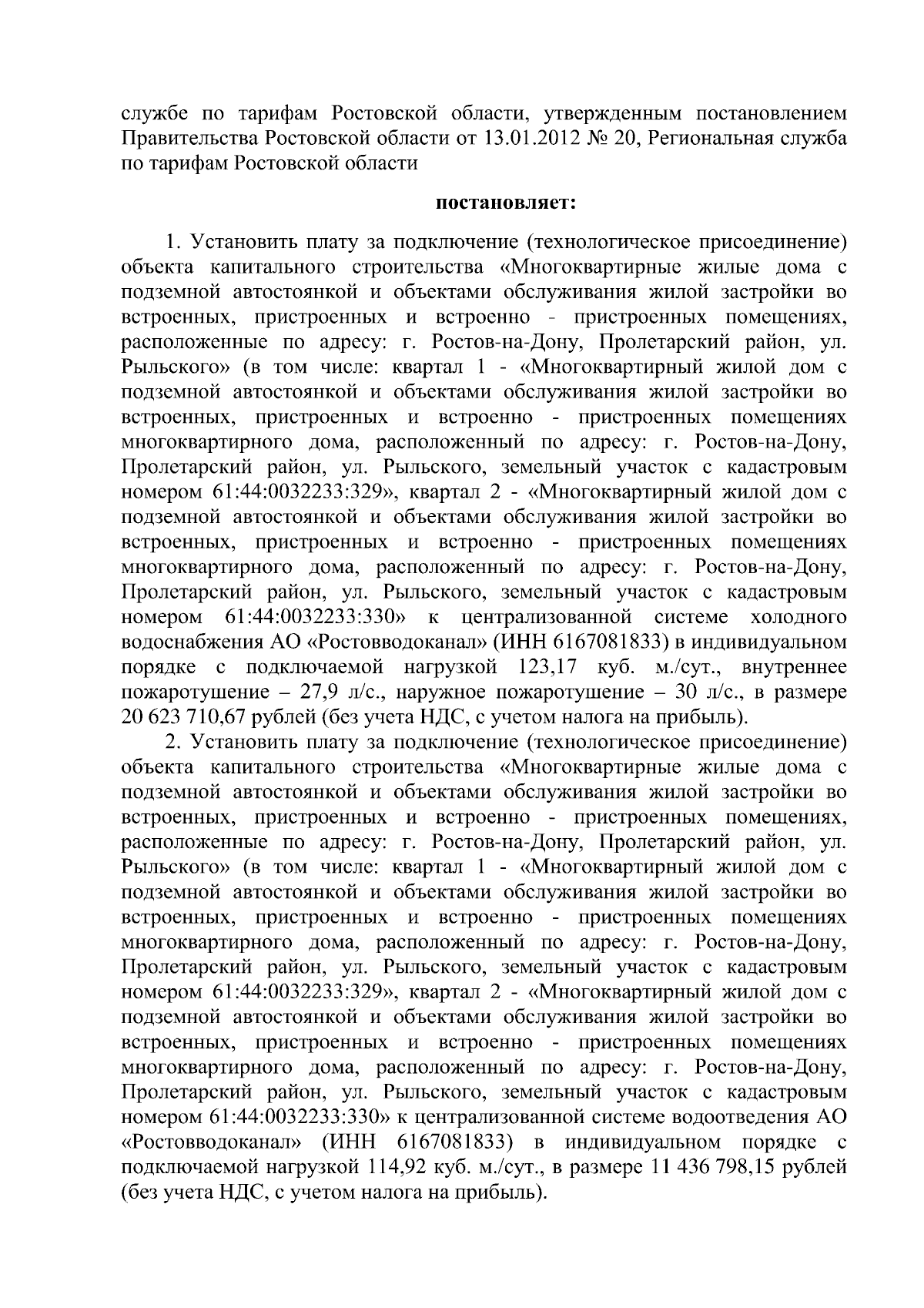 службе по тарифам Ростовской области, утвержденным постановлением Правительства Ростовской области от 13.01.2012 № 20, Региональная служба по тарифам Ростовской области

постановляет:

1. Установить плату за подключение (технологическое присоединение) объекта капитального строительства «Многоквартирные жилые дома с подземной автостоянкой и объектами обслуживания жилой застройки во встроенных, пристроенных и встроенно - пристроенных помещениях, расположенные по адресу: г. Ростов-на-Дону, Пролетарский район, ул. Рыльского» (в том числе: квартал 1 - «Многоквартирный жилой дом с подземной автостоянкой и объектами обслуживания жилой застройки во встроенных, пристроенных и встроенно - пристроенных помещениях многоквартирного дома, расположенный по адресу: г. Ростов-на-Дону, Пролетарский район, ул. Рыльского, земельный участок с кадастровым номером 61:44:0032233:329», квартал 2 - «Многоквартирный жилой дом с подземной автостоянкой и объектами обслуживания жилой застройки во встроенных, пристроенных и встроенно - пристроенных помещениях многоквартирного дома, расположенный по адресу: г. Ростов-на-Дону, Пролетарский район, ул. Рыльского, земельный участок с кадастровым номером 61:44:0032233:330» к централизованной системе холодного водоснабжения АО «Ростовводоканал» (ИНН 6167081833) в индивидуальном порядке с подключаемой нагрузкой 123,17 куб. м./сут., внутреннее пожаротушение – 27,9 л/с., наружное пожаротушение – 30 л/с., в размере 20 623 710,67 рублей (без учета НДС, с учетом налога на прибыль).

2. Установить плату за подключение (технологическое присоединение) объекта капитального строительства «Многоквартирные жилые дома с подземной автостоянкой и объектами обслуживания жилой застройки во встроенных, пристроенных и встроенно - пристроенных помещениях, расположенные по адресу: г. Ростов-на-Дону, Пролетарский район, ул. Рыльского» (в том числе: квартал 1 - «Многоквартирный жилой дом с подземной автостоянкой и объектами обслуживания жилой застройки во встроенных, пристроенных и встроенно - пристроенных помещениях многоквартирного дома, расположенный по адресу: г. Ростов-на-Дону, Пролетарский район, ул. Рыльского, земельный участок с кадастровым номером 61:44:0032233:329», квартал 2 - «Многоквартирный жилой дом с подземной автостоянкой и объектами обслуживания жилой застройки во встроенных, пристроенных и встроенно - пристроенных помещениях многоквартирного дома, расположенный по адресу: г. Ростов-на-Дону, Пролетарский район, ул. Рыльского, земельный участок с кадастровым номером 61:44:0032233:330» к централизованной системе водоотведения АО «Ростовводоканал» (ИНН 6167081833) в индивидуальном порядке с подключаемой нагрузкой 114,92 куб. м./сут., в размере 11 436 798,15 рублей (без учета НДС, с учетом налога на прибыль).